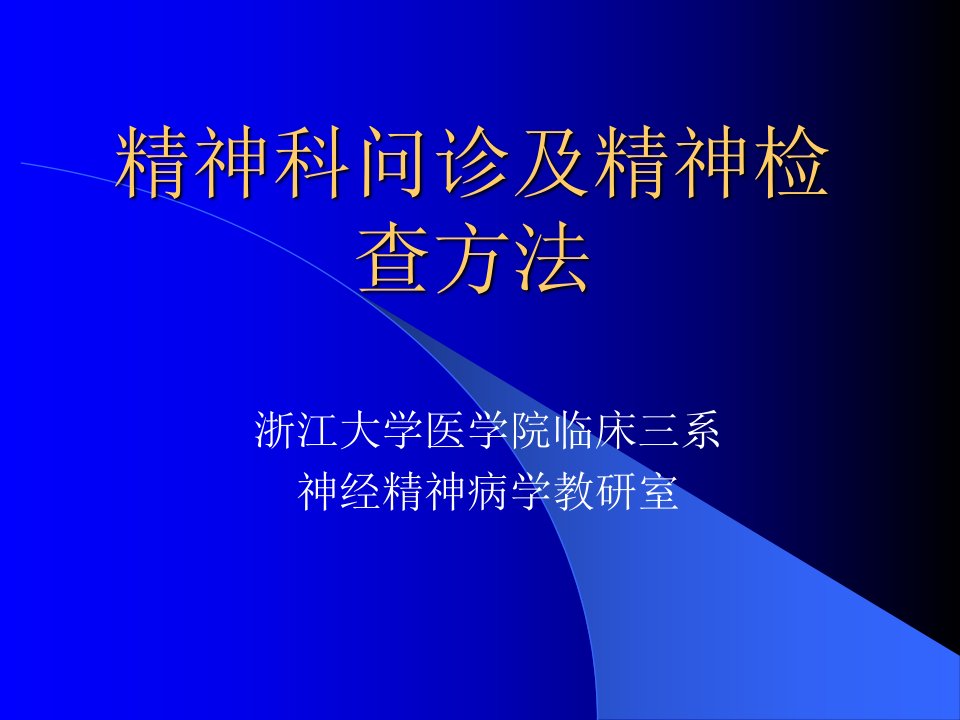 精神科问诊及精神检查方法

浙江大学医学院临床三系
神经精神病学教研室